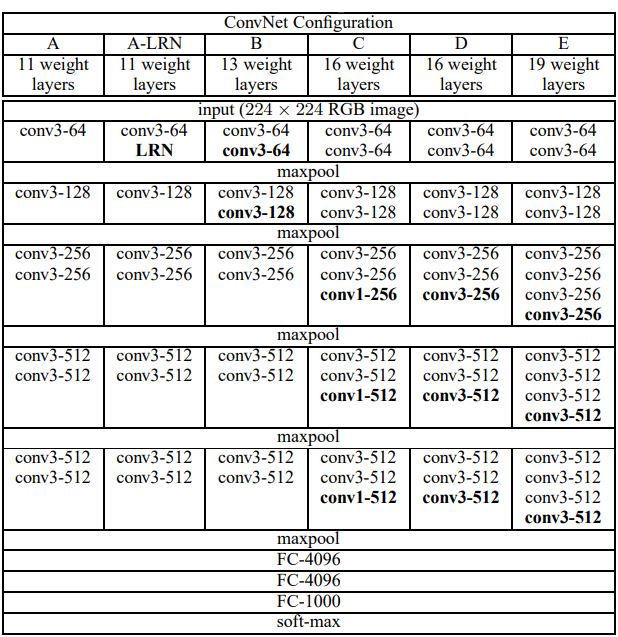 | ConvNet Configuration | | | | | |
|---|---|---|---|---|---|
| A | A-LRN | B | C | D | E |
| 11 weight layers | 11 weight layers | 13 weight layers | 16 weight layers | 16 weight layers | 19 weight layers |
| input ($224 \times 224$ RGB image) | | | | | |
| conv3-64 | conv3-64 LRN | conv3-64 conv3-64 | conv3-64 conv3-64 | conv3-64 conv3-64 | conv3-64 conv3-64 |
| maxpool | | | | | |
| conv3-128 | conv3-128 | conv3-128 conv3-128 | conv3-128 conv3-128 | conv3-128 conv3-128 | conv3-128 conv3-128 |
| maxpool | | | | | |
| conv3-256 conv3-256 | conv3-256 conv3-256 | conv3-256 conv3-256 | conv3-256 conv3-256 conv1-256 | conv3-256 conv3-256 conv3-256 | conv3-256 conv3-256 conv3-256 conv3-256 |
| maxpool | | | | | |
| conv3-512 conv3-512 | conv3-512 conv3-512 | conv3-512 conv3-512 | conv3-512 conv3-512 conv1-512 | conv3-512 conv3-512 conv3-512 | conv3-512 conv3-512 conv3-512 conv3-512 |
| maxpool | | | | | |
| conv3-512 conv3-512 | conv3-512 conv3-512 | conv3-512 conv3-512 | conv3-512 conv3-512 conv1-512 | conv3-512 conv3-512 conv3-512 | conv3-512 conv3-512 conv3-512 conv3-512 |
| maxpool | | | | | |
| FC-4096 | | | | | |
| FC-4096 | | | | | |
| FC-1000 | | | | | |
| soft-max | | | | | |